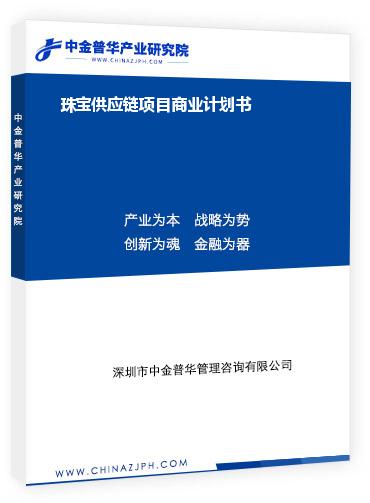 中金普华产业研究院
WWW.CHINAZJPH.COM

中金普华产业研究院

珠宝供应链项目商业计划书

产业为本　战略为势
创新为魂　金融为器

深圳市中金普华管理咨询有限公司

WWW.CHINAZJPH.COM